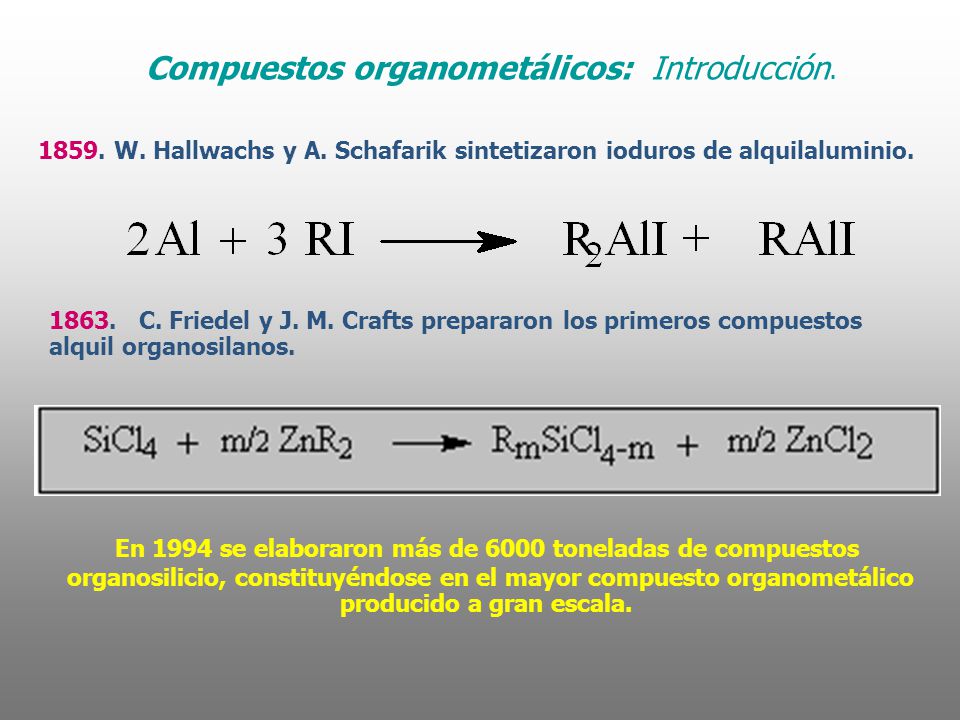 Compuestos organometálicos: Introducción.

1859. W. Hallwachs y A. Schafarik sintetizaron ioduros de alquilaluminio.

$2Al + 3RI \longrightarrow R_2AlI + RAlI$

1863. C. Friedel y J. M. Crafts prepararon los primeros compuestos alquil organosilanos.

$SiCl_4 + m/2\ ZnR_2 \longrightarrow R_mSiCl_{4-m} + m/2\ ZnCl_2$

En 1994 se elaboraron más de 6000 toneladas de compuestos organosilicio, constituyéndose en el mayor compuesto organometálico producido a gran escala.